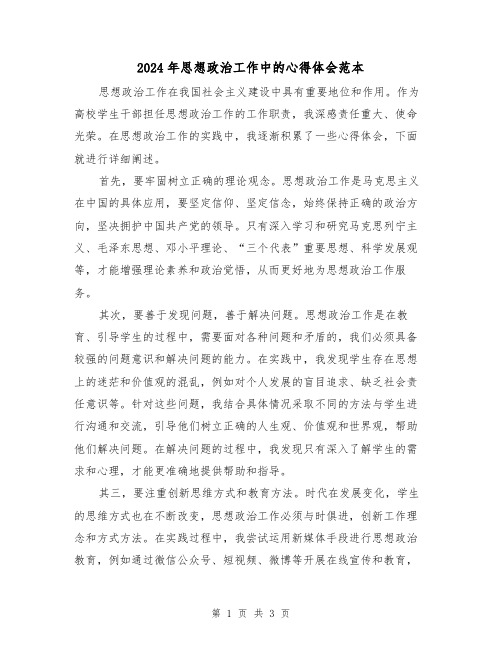 2024年思想政治工作中的心得体会范本

思想政治工作在我国社会主义建设中具有重要地位和作用。作为高校学生干部担任思想政治工作的工作职责，我深感责任重大、使命光荣。在思想政治工作的实践中，我逐渐积累了一些心得体会，下面就进行详细阐述。

首先，要牢固树立正确的理论观念。思想政治工作是马克思主义在中国的具体应用，要坚定信仰、坚定信念，始终保持正确的政治方向，坚决拥护中国共产党的领导。只有深入学习和研究马克思列宁主义、毛泽东思想、邓小平理论、“三个代表”重要思想、科学发展观等，才能增强理论素养和政治觉悟，从而更好地为思想政治工作服务。

其次，要善于发现问题，善于解决问题。思想政治工作是在教育、引导学生的过程中，需要面对各种问题和矛盾的，我们必须具备较强的问题意识和解决问题的能力。在实践中，我发现学生存在思想上的迷茫和价值观的混乱，例如对个人发展的盲目追求、缺乏社会责任意识等。针对这些问题，我结合具体情况采取不同的方法与学生进行沟通和交流，引导他们树立正确的人生观、价值观和世界观，帮助他们解决问题。在解决问题的过程中，我发现只有深入了解学生的需求和心理，才能更准确地提供帮助和指导。

其三，要注重创新思维方式和教育方法。时代在发展变化，学生的思维方式也在不断改变，思想政治工作必须与时俱进，创新工作理念和方式方法。在实践过程中，我尝试运用新媒体手段进行思想政治教育，例如通过微信公众号、短视频、微博等开展在线宣传和教育，

第 1 页 共 3 页